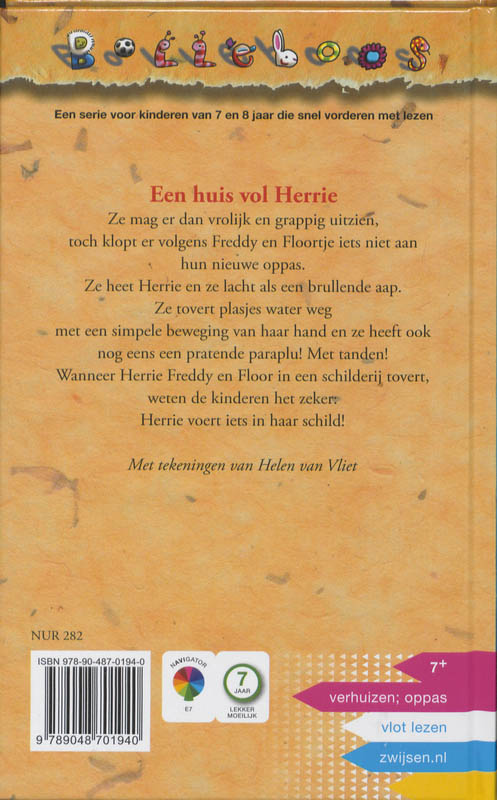 Bolleboos

Een serie voor kinderen van 7 en 8 jaar die snel vorderen met lezen

Een huis vol Herrie

Ze mag er dan vrolijk en grappig uitzien, toch klopt er volgens Freddy en Floortje iets niet aan hun nieuwe oppas. Ze heet Herrie en ze lacht als een brullende aap. Ze tovert plasjes water weg met een simpele beweging van haar hand en ze heeft ook nog eens een pratende paraplu! Met tanden! Wanneer Herrie Freddy en Floor in een schilderij tovert, weten de kinderen het zeker: Herrie voert iets in haar schild!

Met tekeningen van Helen van Vliet

NUR 282

ISBN 978-90-487-0194-0

9 789048 701940

NAVIGATOR

E7

7 JAAR

LEKKER MOEILIJK

7+

verhuizen; oppas

vlot lezen

zwijsen.nl